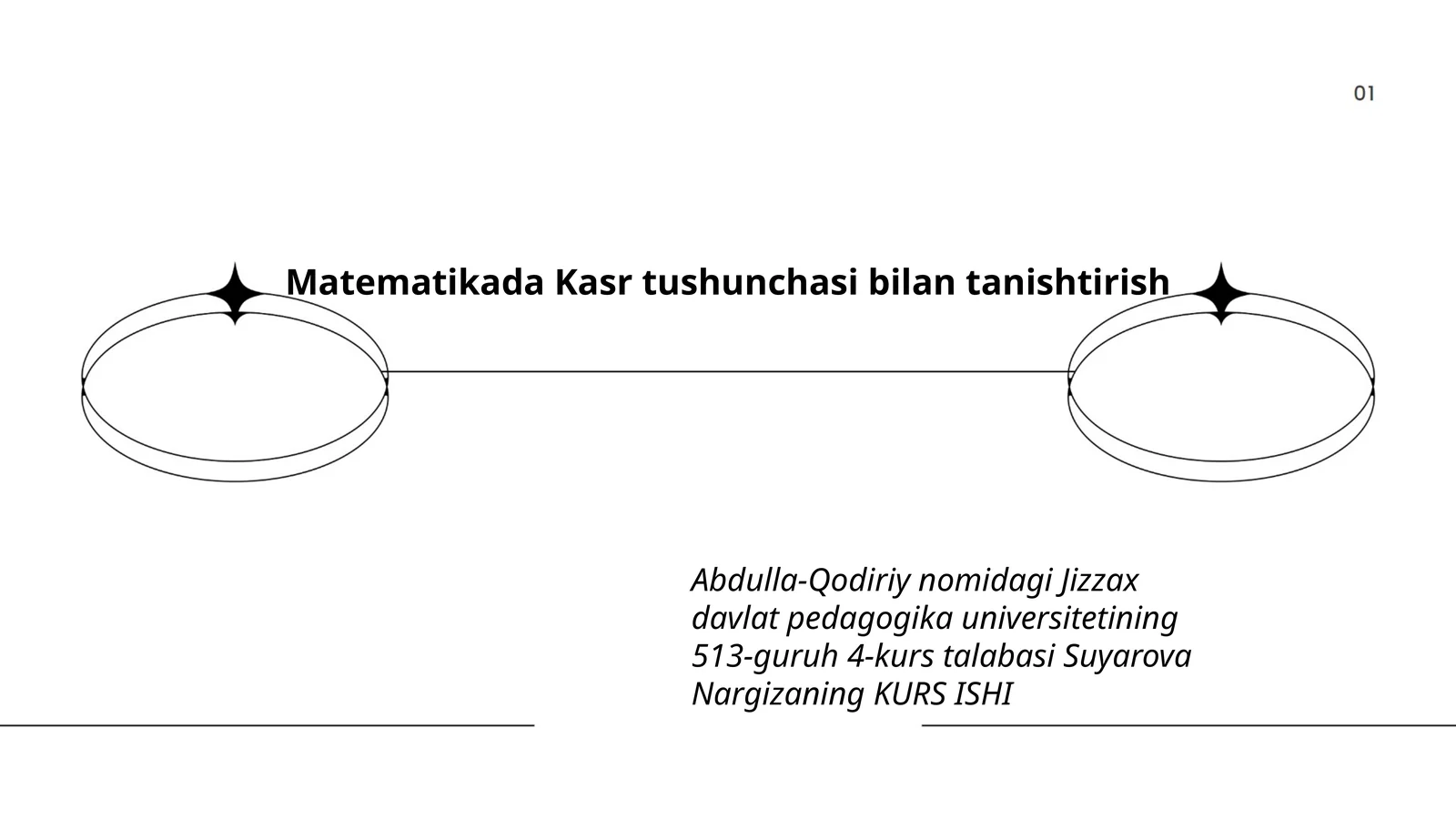 01

Matematikada Kasr tushunchasi bilan tanishtirish

Abdulla-Qodiriy nomidagi Jizzax davlat pedagogika universitetining 513-guruh 4-kurs talabasi Suyarova Nargizaning KURS ISHI